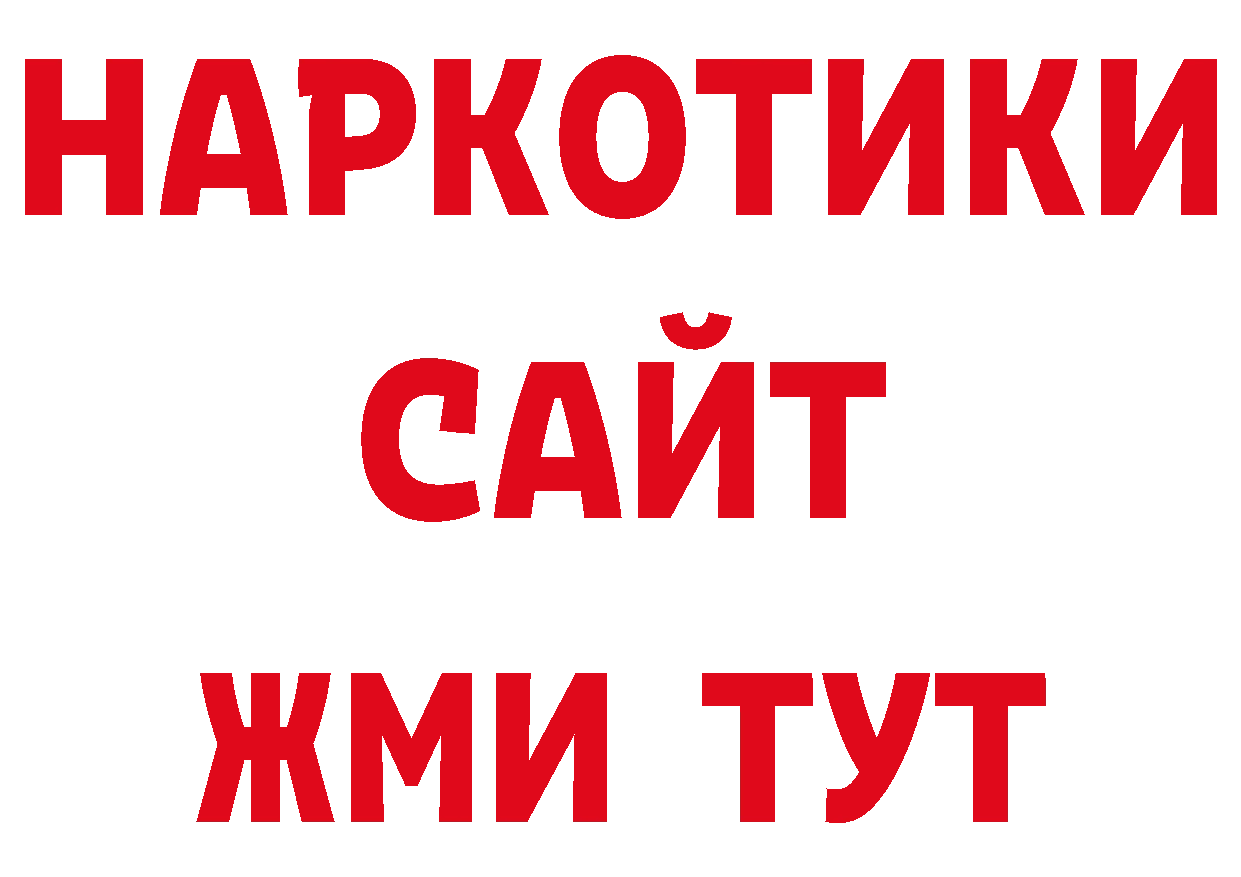 НАРКОТИКИ
САЙТ
ЖМИ ТУТ